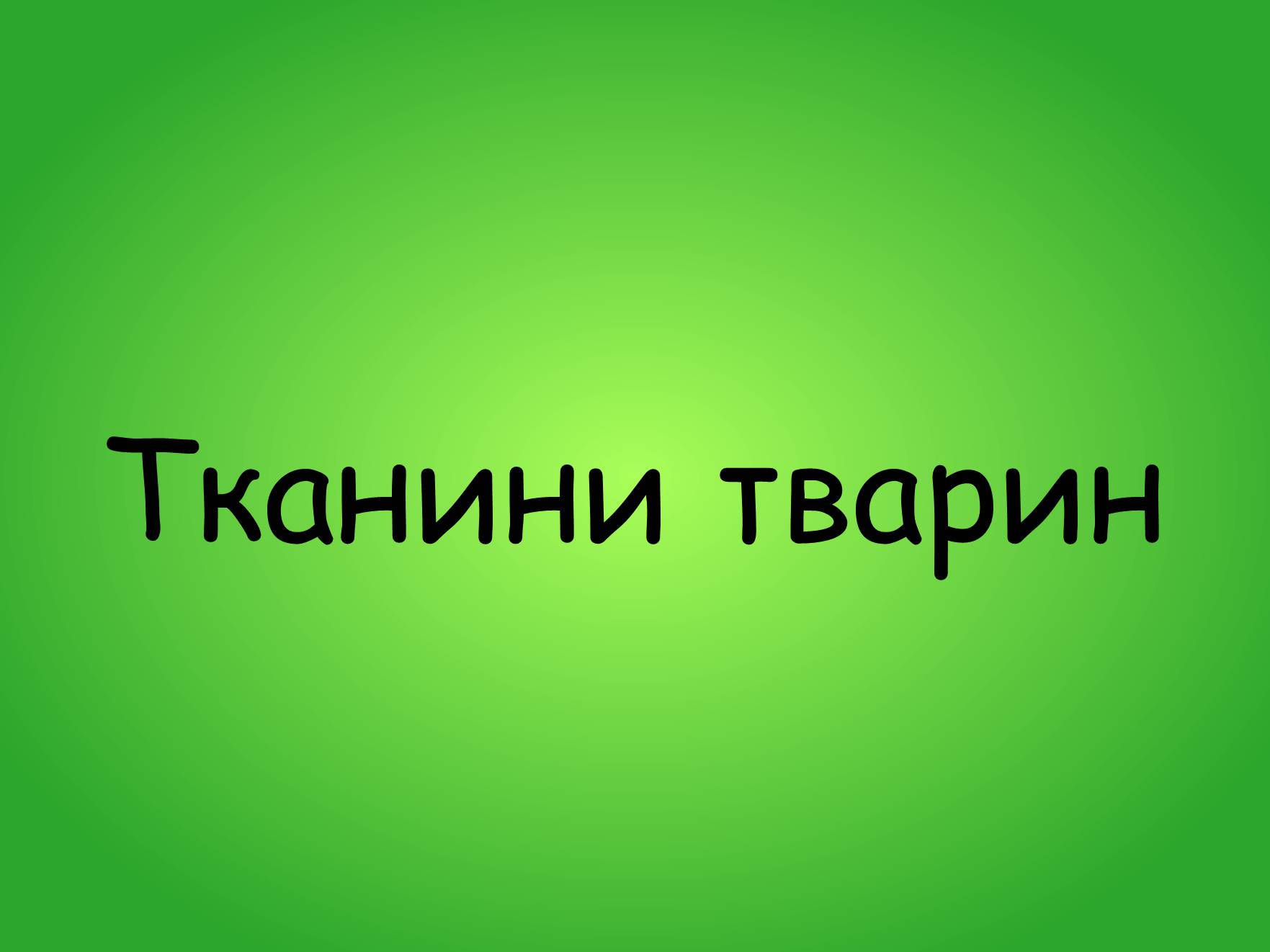 Тканини тварин